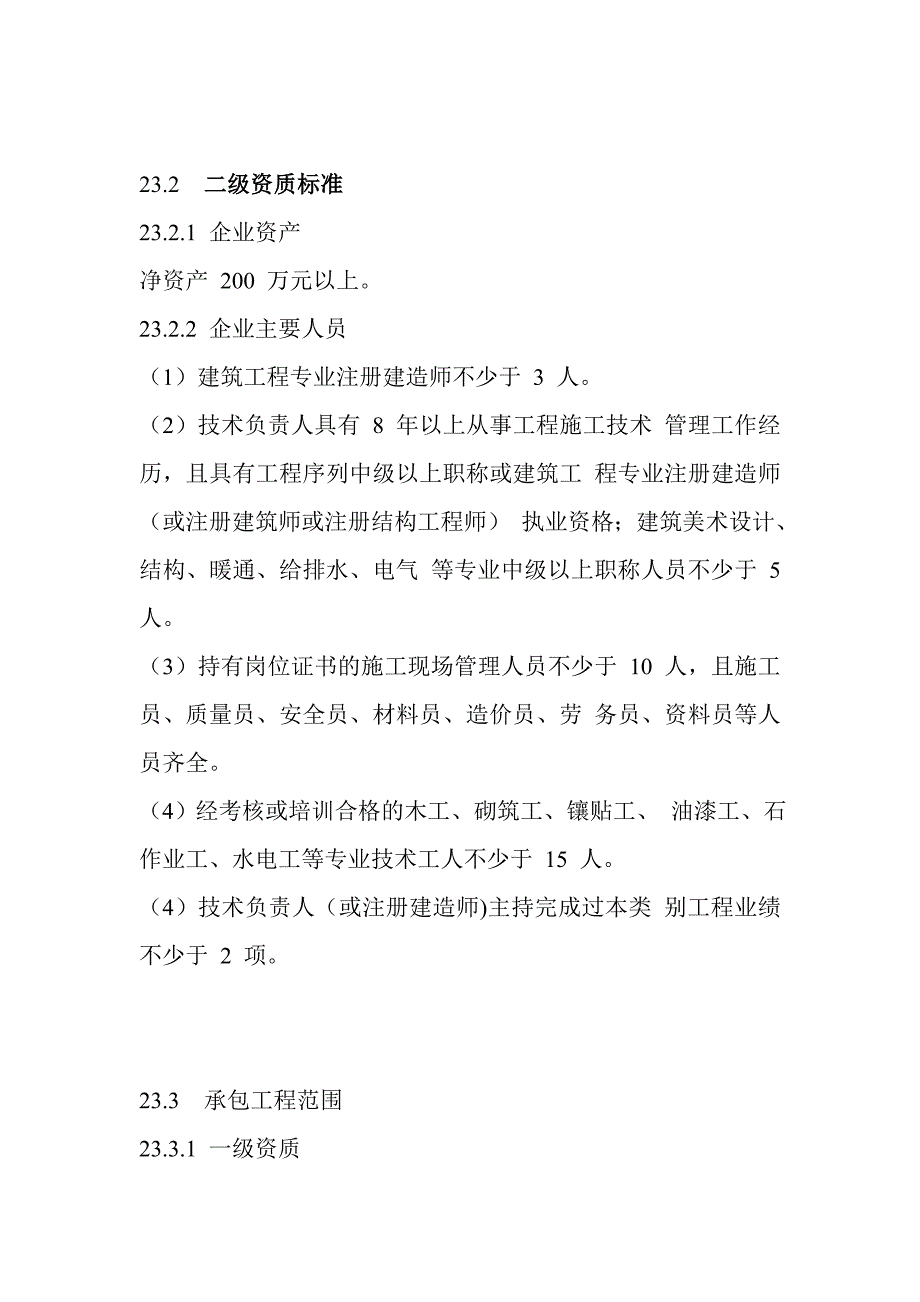 23.2　二级资质标准

23.2.1 企业资产

净资产 200 万元以上。

23.2.2 企业主要人员

（1）建筑工程专业注册建造师不少于 3 人。

（2）技术负责人具有 8 年以上从事工程施工技术 管理工作经历，且具有工程序列中级以上职称或建筑工 程专业注册建造师（或注册建筑师或注册结构工程师） 执业资格；建筑美术设计、结构、暖通、给排水、电气 等专业中级以上职称人员不少于 5 人。

（3）持有岗位证书的施工现场管理人员不少于 10 人，且施工员、质量员、安全员、材料员、造价员、劳 务员、资料员等人员齐全。

（4）经考核或培训合格的木工、砌筑工、镶贴工、 油漆工、石作业工、水电工等专业技术工人不少于 15 人。

（4）技术负责人（或注册建造师)主持完成过本类 别工程业绩不少于 2 项。

23.3　承包工程范围

23.3.1 一级资质